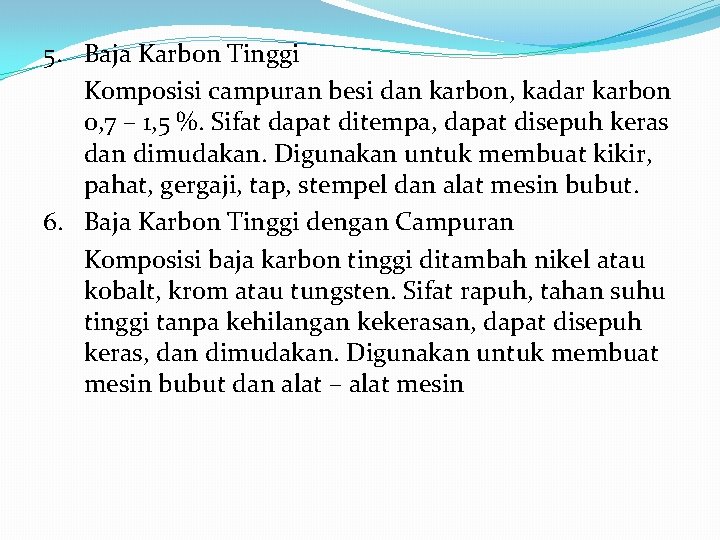 5. Baja Karbon Tinggi

Komposisi campuran besi dan karbon, kadar karbon 0,7 – 1,5 %. Sifat dapat ditempa, dapat disepuh keras dan dimudakan. Digunakan untuk membuat kikir, pahat, gergaji, tap, stempel dan alat mesin bubut.

6. Baja Karbon Tinggi dengan Campuran

Komposisi baja karbon tinggi ditambah nikel atau kobalt, krom atau tungsten. Sifat rapuh, tahan suhu tinggi tanpa kehilangan kekerasan, dapat disepuh keras, dan dimudakan. Digunakan untuk membuat mesin bubut dan alat – alat mesin